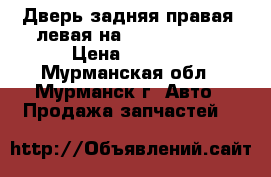 Дверь задняя правая левая на
Цена
Мурманская обл
Мурманск г Авто
Продажа запчастей

http://Объявлений.сайт